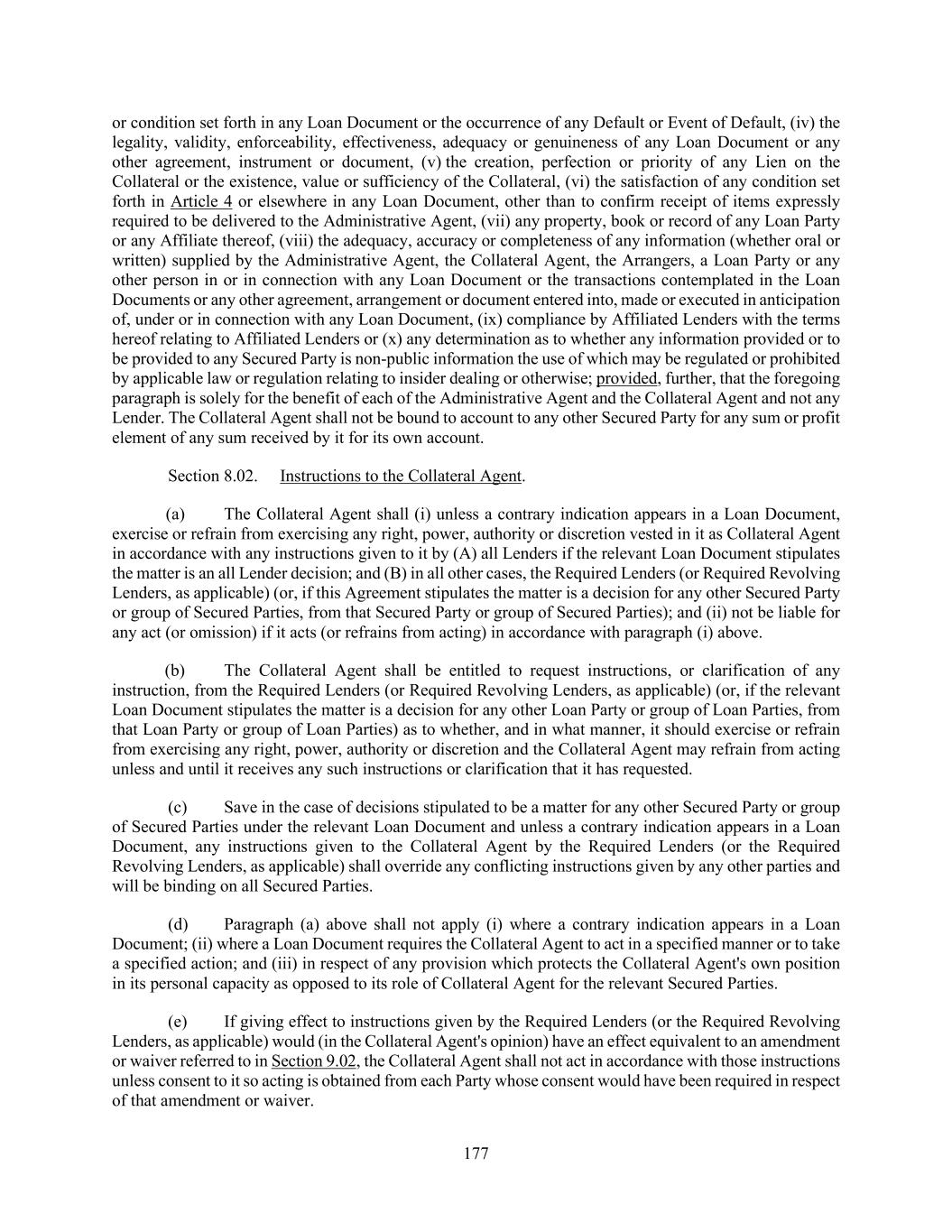 or condition set forth in any Loan Document or the occurrence of any Default or Event of Default, (iv) the legality, validity, enforceability, effectiveness, adequacy or genuineness of any Loan Document or any other agreement, instrument or document, (v) the creation, perfection or priority of any Lien on the Collateral or the existence, value or sufficiency of the Collateral, (vi) the satisfaction of any condition set forth in Article 4 or elsewhere in any Loan Document, other than to confirm receipt of items expressly required to be delivered to the Administrative Agent, (vii) any property, book or record of any Loan Party or any Affiliate thereof, (viii) the adequacy, accuracy or completeness of any information (whether oral or written) supplied by the Administrative Agent, the Collateral Agent, the Arrangers, a Loan Party or any other person in or in connection with any Loan Document or the transactions contemplated in the Loan Documents or any other agreement, arrangement or document entered into, made or executed in anticipation of, under or in connection with any Loan Document, (ix) compliance by Affiliated Lenders with the terms hereof relating to Affiliated Lenders or (x) any determination as to whether any information provided or to be provided to any Secured Party is non-public information the use of which may be regulated or prohibited by applicable law or regulation relating to insider dealing or otherwise; provided, further, that the foregoing paragraph is solely for the benefit of each of the Administrative Agent and the Collateral Agent and not any Lender. The Collateral Agent shall not be bound to account to any other Secured Party for any sum or profit element of any sum received by it for its own account.

Section 8.02. Instructions to the Collateral Agent.

(a) The Collateral Agent shall (i) unless a contrary indication appears in a Loan Document, exercise or refrain from exercising any right, power, authority or discretion vested in it as Collateral Agent in accordance with any instructions given to it by (A) all Lenders if the relevant Loan Document stipulates the matter is an all Lender decision; and (B) in all other cases, the Required Lenders (or Required Revolving Lenders, as applicable) (or, if this Agreement stipulates the matter is a decision for any other Secured Party or group of Secured Parties, from that Secured Party or group of Secured Parties); and (ii) not be liable for any act (or omission) if it acts (or refrains from acting) in accordance with paragraph (i) above.

(b) The Collateral Agent shall be entitled to request instructions, or clarification of any instruction, from the Required Lenders (or Required Revolving Lenders, as applicable) (or, if the relevant Loan Document stipulates the matter is a decision for any other Loan Party or group of Loan Parties, from that Loan Party or group of Loan Parties) as to whether, and in what manner, it should exercise or refrain from exercising any right, power, authority or discretion and the Collateral Agent may refrain from acting unless and until it receives any such instructions or clarification that it has requested.

(c) Save in the case of decisions stipulated to be a matter for any other Secured Party or group of Secured Parties under the relevant Loan Document and unless a contrary indication appears in a Loan Document, any instructions given to the Collateral Agent by the Required Lenders (or the Required Revolving Lenders, as applicable) shall override any conflicting instructions given by any other parties and will be binding on all Secured Parties.

(d) Paragraph (a) above shall not apply (i) where a contrary indication appears in a Loan Document; (ii) where a Loan Document requires the Collateral Agent to act in a specified manner or to take a specified action; and (iii) in respect of any provision which protects the Collateral Agent's own position in its personal capacity as opposed to its role of Collateral Agent for the relevant Secured Parties.

(e) If giving effect to instructions given by the Required Lenders (or the Required Revolving Lenders, as applicable) would (in the Collateral Agent's opinion) have an effect equivalent to an amendment or waiver referred to in Section 9.02, the Collateral Agent shall not act in accordance with those instructions unless consent to it so acting is obtained from each Party whose consent would have been required in respect of that amendment or waiver.

177